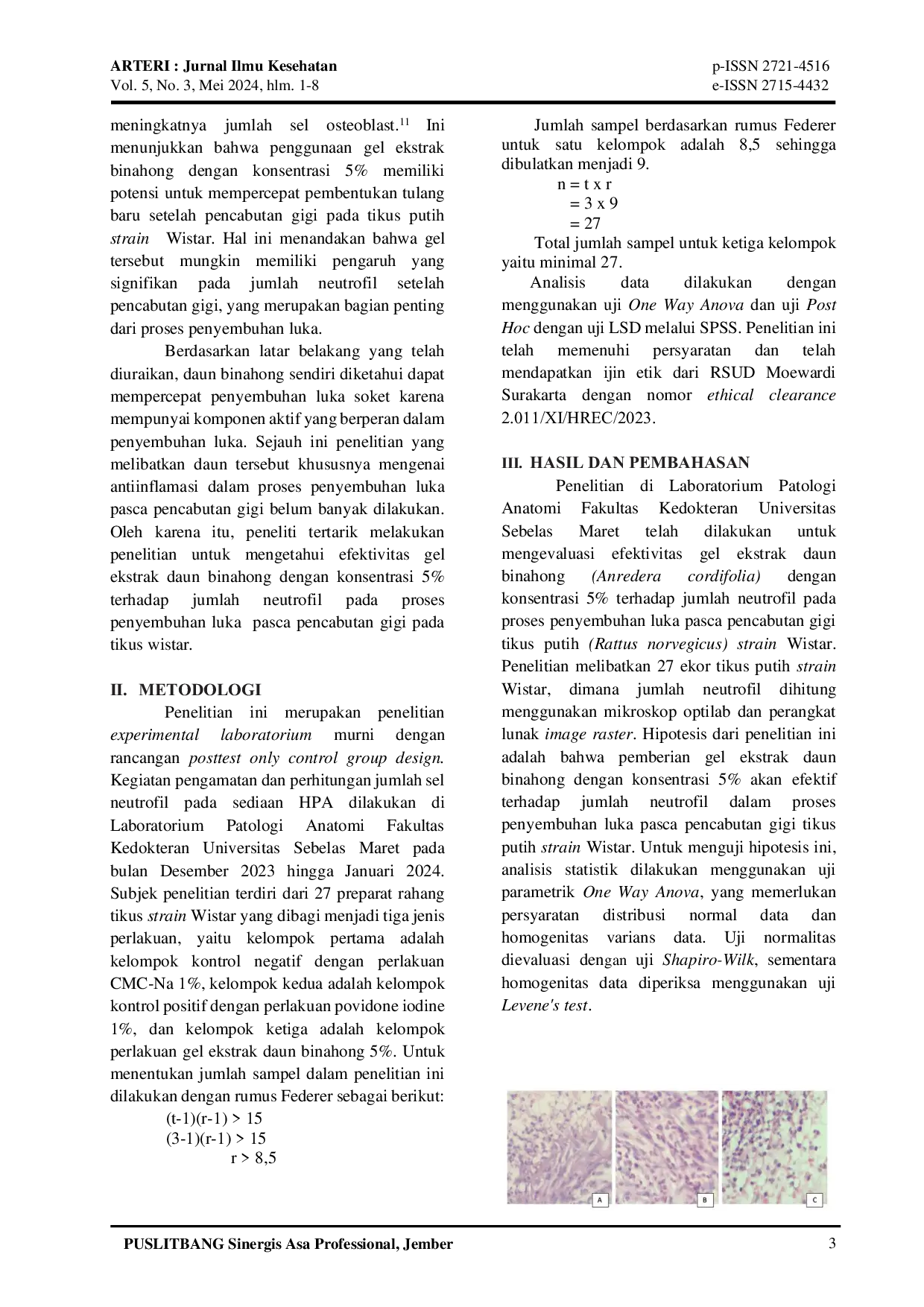 ARTERI : Jurnal Ilmu Kesehatan
Vol. 5, No. 3, Mei 2024, hlm. 1-8

p-ISSN 2721-4516
e-ISSN 2715-4432

meningkatnya jumlah sel osteoblast.$^{11}$ Ini menunjukkan bahwa penggunaan gel ekstrak binahong dengan konsentrasi 5% memiliki potensi untuk mempercepat pembentukan tulang baru setelah pencabutan gigi pada tikus putih strain Wistar. Hal ini menandakan bahwa gel tersebut mungkin memiliki pengaruh yang signifikan pada jumlah neutrofil setelah pencabutan gigi, yang merupakan bagian penting dari proses penyembuhan luka.

Berdasarkan latar belakang yang telah diuraikan, daun binahong sendiri diketahui dapat mempercepat penyembuhan luka soket karena mempunyai komponen aktif yang berperan dalam penyembuhan luka. Sejauh ini penelitian yang melibatkan daun tersebut khususnya mengenai antiinflamasi dalam proses penyembuhan luka pasca pencabutan gigi belum banyak dilakukan. Oleh karena itu, peneliti tertarik melakukan penelitian untuk mengetahui efektivitas gel ekstrak daun binahong dengan konsentrasi 5% terhadap jumlah neutrofil pada proses penyembuhan luka pasca pencabutan gigi pada tikus wistar.

II. METODOLOGI

Penelitian ini merupakan penelitian experimental laboratorium murni dengan rancangan posttest only control group design. Kegiatan pengamatan dan perhitungan jumlah sel neutrofil pada sediaan HPA dilakukan di Laboratorium Patologi Anatomi Fakultas Kedokteran Universitas Sebelas Maret pada bulan Desember 2023 hingga Januari 2024. Subjek penelitian terdiri dari 27 preparat rahang tikus strain Wistar yang dibagi menjadi tiga jenis perlakuan, yaitu kelompok pertama adalah kelompok kontrol negatif dengan perlakuan CMC-Na 1%, kelompok kedua adalah kelompok kontrol positif dengan perlakuan povidone iodine 1%, dan kelompok ketiga adalah kelompok perlakuan gel ekstrak daun binahong 5%. Untuk menentukan jumlah sampel dalam penelitian ini dilakukan dengan rumus Federer sebagai berikut:
(t-1)(r-1) > 15
(3-1)(r-1) > 15
r > 8,5

Jumlah sampel berdasarkan rumus Federer untuk satu kelompok adalah 8,5 sehingga dibulatkan menjadi 9.
n = t x r
= 3 x 9
= 27
Total jumlah sampel untuk ketiga kelompok yaitu minimal 27.

Analisis data dilakukan dengan menggunakan uji One Way Anova dan uji Post Hoc dengan uji LSD melalui SPSS. Penelitian ini telah memenuhi persyaratan dan telah mendapatkan ijin etik dari RSUD Moewardi Surakarta dengan nomor ethical clearance 2.011/XI/HREC/2023.

III. HASIL DAN PEMBAHASAN

Penelitian di Laboratorium Patologi Anatomi Fakultas Kedokteran Universitas Sebelas Maret telah dilakukan untuk mengevaluasi efektivitas gel ekstrak daun binahong (Anredera cordifolia) dengan konsentrasi 5% terhadap jumlah neutrofil pada proses penyembuhan luka pasca pencabutan gigi tikus putih (Rattus norvegicus) strain Wistar. Penelitian melibatkan 27 ekor tikus putih strain Wistar, dimana jumlah neutrofil dihitung menggunakan mikroskop optilab dan perangkat lunak image raster. Hipotesis dari penelitian ini adalah bahwa pemberian gel ekstrak daun binahong dengan konsentrasi 5% akan efektif terhadap jumlah neutrofil dalam proses penyembuhan luka pasca pencabutan gigi tikus putih strain Wistar. Untuk menguji hipotesis ini, analisis statistik dilakukan menggunakan uji parametrik One Way Anova, yang memerlukan persyaratan distribusi normal data dan homogenitas varians data. Uji normalitas dievaluasi dengan uji Shapiro-Wilk, sementara homogenitas data diperiksa menggunakan uji Levene's test.

A B C

PUSLITBANG Sinergis Asa Professional, Jember 3